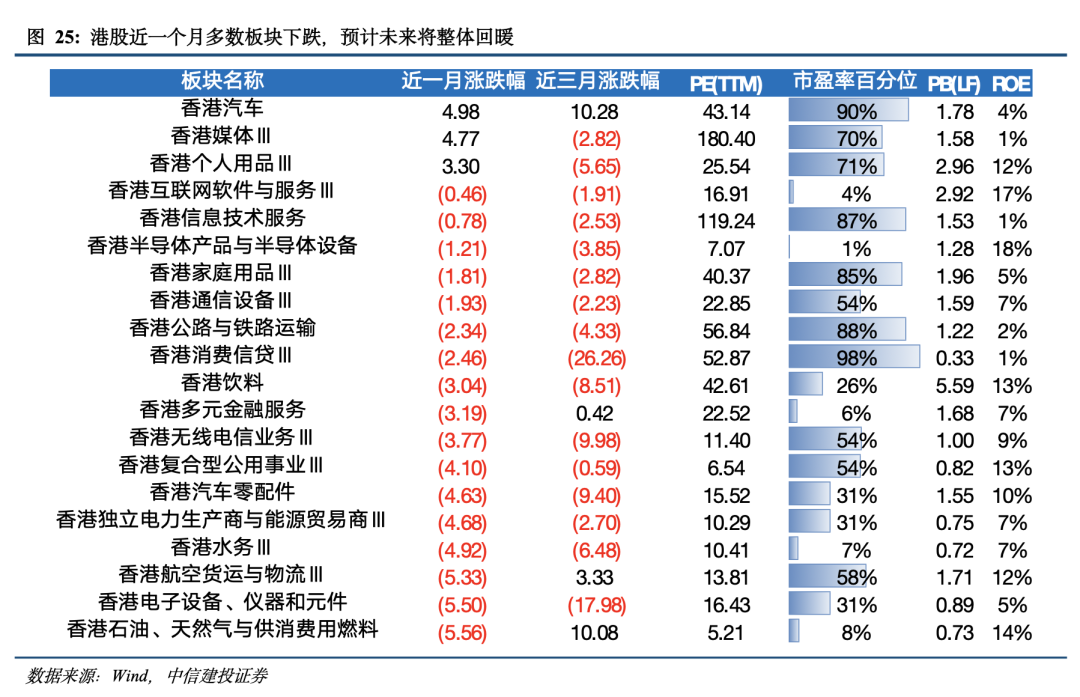 图 25: 港股近一个月多数板块下跌，预计未来将整体回暖

| 板块名称 | 近一月涨跌幅 | 近三月涨跌幅 | PE(TTM) | 市盈率百分位 | PB(LF) | ROE |
|---|---|---|---|---|---|---|
| 香港汽车 | 4.98 | 10.28 | 43.14 | 90% | 1.78 | 4% |
| 香港媒体Ⅲ | 4.77 | (2.82) | 180.40 | 70% | 1.58 | 1% |
| 香港个人用品Ⅲ | 3.30 | (5.65) | 25.54 | 71% | 2.96 | 12% |
| 香港互联网软件与服务Ⅲ | (0.46) | (1.91) | 16.91 | 4% | 2.92 | 17% |
| 香港信息技术服务 | (0.78) | (2.53) | 119.24 | 87% | 1.53 | 1% |
| 香港半导体产品与半导体设备 | (1.21) | (3.85) | 7.07 | 1% | 1.28 | 18% |
| 香港家庭用品Ⅲ | (1.81) | (2.82) | 40.37 | 85% | 1.96 | 5% |
| 香港通信设备Ⅲ | (1.93) | (2.23) | 22.85 | 54% | 1.59 | 7% |
| 香港公路与铁路运输 | (2.34) | (4.33) | 56.84 | 88% | 1.22 | 2% |
| 香港消费信贷Ⅲ | (2.46) | (26.26) | 52.87 | 98% | 0.33 | 1% |
| 香港饮料 | (3.04) | (8.51) | 42.61 | 26% | 5.59 | 13% |
| 香港多元金融服务 | (3.19) | 0.42 | 22.52 | 6% | 1.68 | 7% |
| 香港无线电信业务Ⅲ | (3.77) | (9.98) | 11.40 | 54% | 1.00 | 9% |
| 香港复合型公用事业Ⅲ | (4.10) | (0.59) | 6.54 | 54% | 0.82 | 13% |
| 香港汽车零配件 | (4.63) | (9.40) | 15.52 | 31% | 1.55 | 10% |
| 香港独立电力生产商与能源贸易商Ⅲ | (4.68) | (2.70) | 10.29 | 31% | 0.75 | 7% |
| 香港水务Ⅲ | (4.92) | (6.48) | 10.41 | 7% | 0.72 | 7% |
| 香港航空货运与物流Ⅲ | (5.33) | 3.33 | 13.81 | 58% | 1.71 | 12% |
| 香港电子设备、仪器和元件 | (5.50) | (17.98) | 16.43 | 31% | 0.89 | 5% |
| 香港石油、天然气与供消费用燃料 | (5.56) | 10.08 | 5.21 | 8% | 0.73 | 14% |

数据来源：Wind，中信建投证券